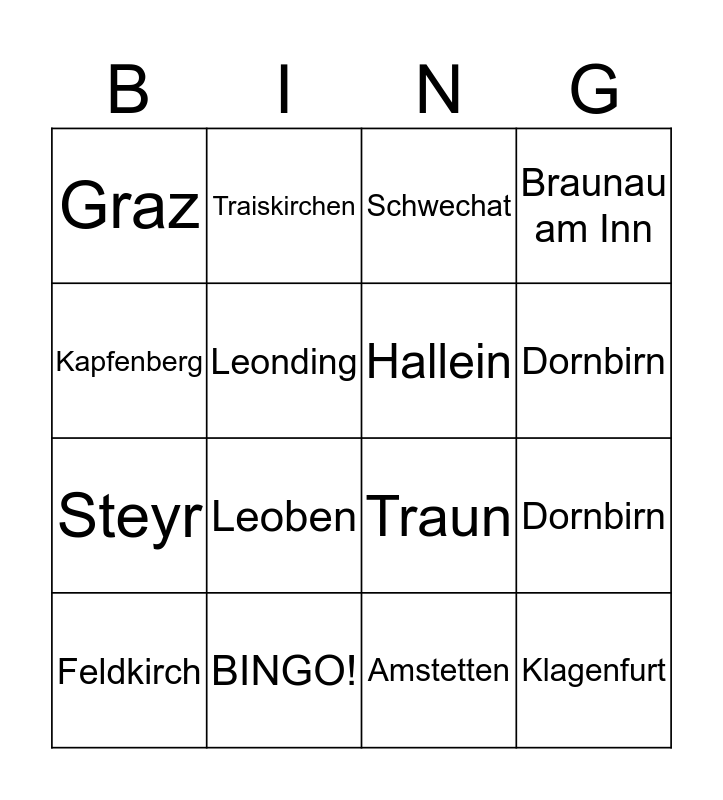 | B | I | N | G |
|---|---|---|---|
| Graz | Traiskirchen | Schwechat | Braunau am Inn |
| Kapfenberg | Leonding | Hallein | Dornbirn |
| Steyr | Leoben | Traun | Dornbirn |
| Feldkirch | BINGO! | Amstetten | Klagenfurt |